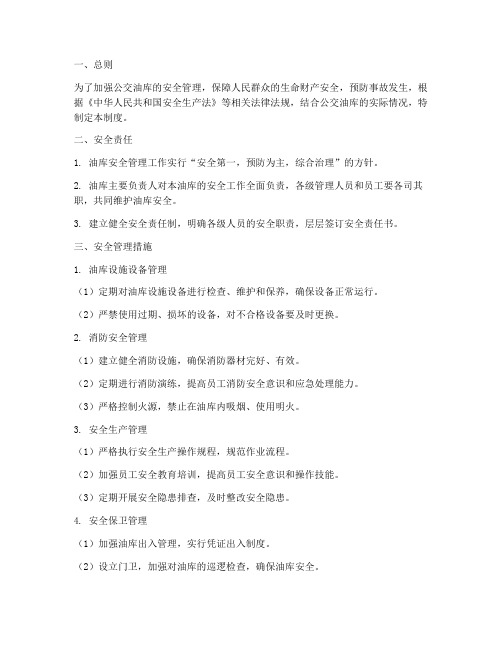 一、总则

为了加强公交油库的安全管理，保障人民群众的生命财产安全，预防事故发生，根据《中华人民共和国安全生产法》等相关法律法规，结合公交油库的实际情况，特制定本制度。

二、安全责任

1. 油库安全管理工作实行“安全第一，预防为主，综合治理”的方针。

2. 油库主要负责人对本油库的安全工作全面负责，各级管理人员和员工要各司其职，共同维护油库安全。

3. 建立健全安全责任制，明确各级人员的安全职责，层层签订安全责任书。

三、安全管理措施

1. 油库设施设备管理

（1）定期对油库设施设备进行检查、维护和保养，确保设备正常运行。

（2）严禁使用过期、损坏的设备，对不合格设备要及时更换。

2. 消防安全管理

（1）建立健全消防设施，确保消防器材完好、有效。

（2）定期进行消防演练，提高员工消防安全意识和应急处理能力。

（3）严格控制火源，禁止在油库内吸烟、使用明火。

3. 安全生产管理

（1）严格执行安全生产操作规程，规范作业流程。

（2）加强员工安全教育培训，提高员工安全意识和操作技能。

（3）定期开展安全隐患排查，及时整改安全隐患。

4. 安全保卫管理

（1）加强油库出入管理，实行凭证出入制度。

（2）设立门卫，加强对油库的巡逻检查，确保油库安全。